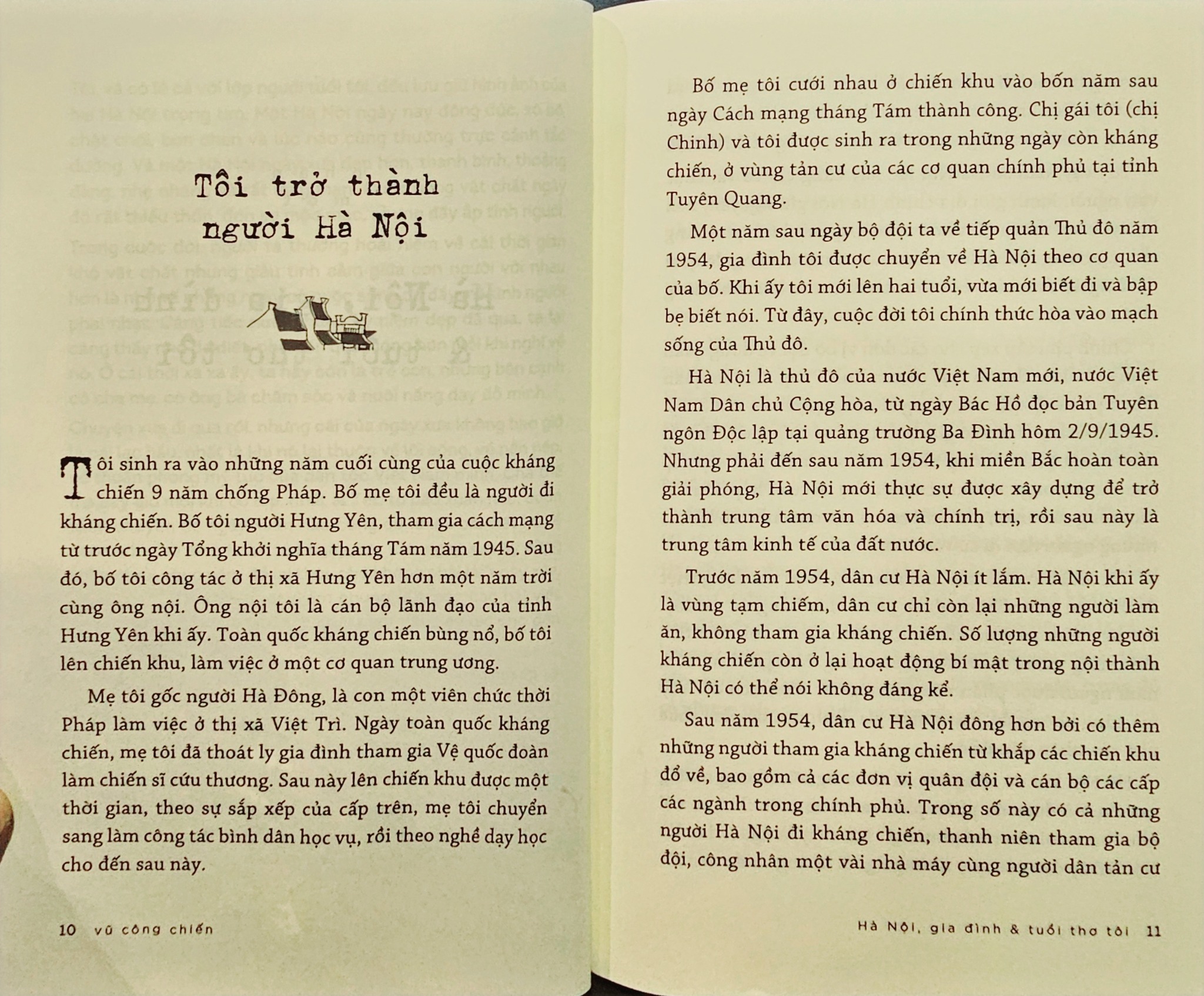 Tôi trở thành người Hà Nội

Tôi sinh ra vào những năm cuối cùng của cuộc kháng chiến 9 năm chống Pháp. Bố mẹ tôi đều là người đi kháng chiến. Bố tôi người Hưng Yên, tham gia cách mạng từ trước ngày Tổng khởi nghĩa tháng Tám năm 1945. Sau đó, bố tôi công tác ở thị xã Hưng Yên hơn một năm trời cùng ông nội. Ông nội tôi là cán bộ lãnh đạo của tỉnh Hưng Yên khi ấy. Toàn quốc kháng chiến bùng nổ, bố tôi lên chiến khu, làm việc ở một cơ quan trung ương.

Mẹ tôi gốc người Hà Đông, là con một viên chức thời Pháp làm việc ở thị xã Việt Trì. Ngày toàn quốc kháng chiến, mẹ tôi đã thoát ly gia đình tham gia Vệ quốc đoàn làm chiến sĩ cứu thương. Sau này lên chiến khu được một thời gian, theo sự sắp xếp của cấp trên, mẹ tôi chuyển sang làm công tác bình dân học vụ, rồi theo nghề dạy học cho đến sau này.

10 vũ công chiến

Bố mẹ tôi cưới nhau ở chiến khu vào bốn năm sau ngày Cách mạng tháng Tám thành công. Chị gái tôi (chị Chinh) và tôi được sinh ra trong những ngày còn kháng chiến, ở vùng tản cư của các cơ quan chính phủ tại tỉnh Tuyên Quang.

Một năm sau ngày bộ đội ta về tiếp quản Thủ đô năm 1954, gia đình tôi được chuyển về Hà Nội theo cơ quan của bố. Khi ấy tôi mới lên hai tuổi, vừa mới biết đi và bập bẹ biết nói. Từ đây, cuộc đời tôi chính thức hòa vào mạch sống của Thủ đô.

Hà Nội là thủ đô của nước Việt Nam mới, nước Việt Nam Dân chủ Cộng hòa, từ ngày Bác Hồ đọc bản Tuyên ngôn Độc lập tại quảng trường Ba Đình hôm 2/9/1945. Nhưng phải đến sau năm 1954, khi miền Bắc hoàn toàn giải phóng, Hà Nội mới thực sự được xây dựng để trở thành trung tâm văn hóa và chính trị, rồi sau này là trung tâm kinh tế của đất nước.

Trước năm 1954, dân cư Hà Nội ít lắm. Hà Nội khi ấy là vùng tạm chiếm, dân cư chỉ còn lại những người làm ăn, không tham gia kháng chiến. Số lượng những người kháng chiến còn ở lại hoạt động bí mật trong nội thành Hà Nội có thể nói không đáng kể.

Sau năm 1954, dân cư Hà Nội đông hơn bởi có thêm những người tham gia kháng chiến từ khắp các chiến khu đổ về, bao gồm cả các đơn vị quân đội và cán bộ các cấp các ngành trong chính phủ. Trong số này có cả những người Hà Nội đi kháng chiến, thanh niên tham gia bộ đội, công nhân một vài nhà máy cùng người dân tản cư

Hà Nội, gia đình & tuổi thơ tôi 11